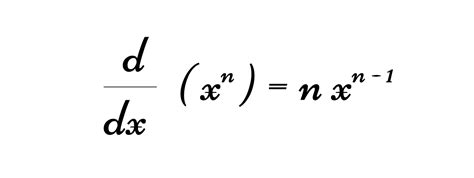 $\frac{d}{dx}(x^n) = n x^{n-1}$